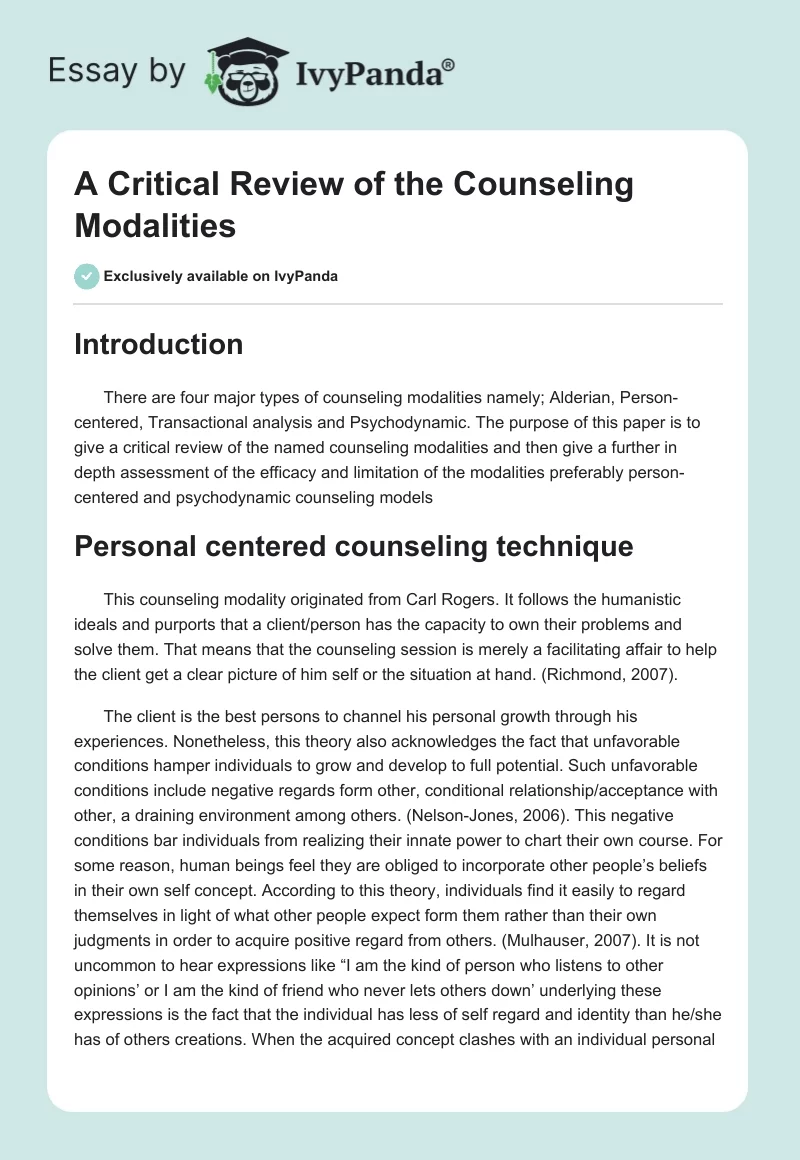 Essay by IvyPanda®

A Critical Review of the Counseling Modalities

Exclusively available on IvyPanda

Introduction

There are four major types of counseling modalities namely; Alderian, Person-centered, Transactional analysis and Psychodynamic. The purpose of this paper is to give a critical review of the named counseling modalities and then give a further in depth assessment of the efficacy and limitation of the modalities preferably person-centered and psychodynamic counseling models

Personal centered counseling technique

This counseling modality originated from Carl Rogers. It follows the humanistic ideals and purports that a client/person has the capacity to own their problems and solve them. That means that the counseling session is merely a facilitating affair to help the client get a clear picture of him self or the situation at hand. (Richmond, 2007).

The client is the best persons to channel his personal growth through his experiences. Nonetheless, this theory also acknowledges the fact that unfavorable conditions hamper individuals to grow and develop to full potential. Such unfavorable conditions include negative regards form other, conditional relationship/acceptance with other, a draining environment among others. (Nelson-Jones, 2006). This negative conditions bar individuals from realizing their innate power to chart their own course. For some reason, human beings feel they are obliged to incorporate other people's beliefs in their own self concept. According to this theory, individuals find it easily to regard themselves in light of what other people expect form them rather than their own judgments in order to acquire positive regard from others. (Mulhauser, 2007). It is not uncommon to hear expressions like "I am the kind of person who listens to other opinions' or I am the kind of friend who never lets others down' underlying these expressions is the fact that the individual has less of self regard and identity than he/she has of others creations. When the acquired concept clashes with an individual personal